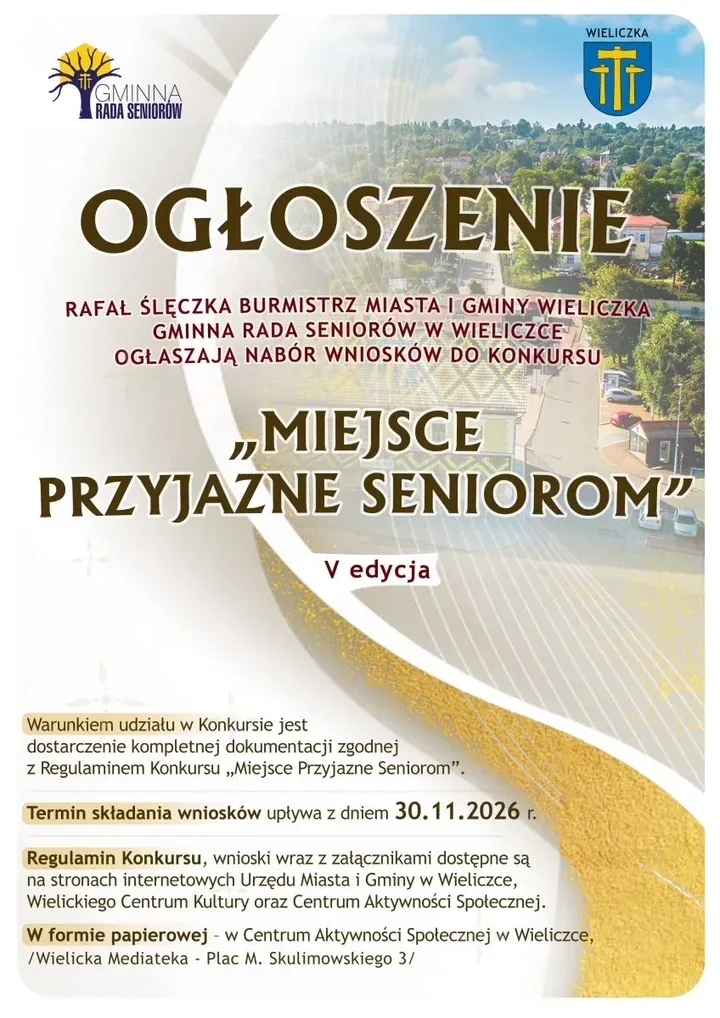 GMINNA RADA SENIORÓW

WIELICZKA

OGŁOSZENIE

RAFAŁ ŚLĘCZKA BURMISTRZ MIASTA I GMINY WIELICZKA
GMINNA RADA SENIORÓW W WIELICZCE
OGŁASZAJĄ NABÓR WNIOSKÓW DO KONKURSU

„MIEJSCE PRZYJAZNE SENIOROM”

V edycja

Warunkiem udziału w Konkursie jest dostarczenie kompletnej dokumentacji zgodnej z Regulaminem Konkursu „Miejsce Przyjazne Seniorom”.

Termin składania wniosków upływa z dniem 30.11.2026 r.

Regulamin Konkursu, wnioski wraz z załącznikami dostępne są na stronach internetowych Urzędu Miasta i Gminy w Wieliczce, Wielickiego Centrum Kultury oraz Centrum Aktywności Społecznej.

W formie papierowej – w Centrum Aktywności Społecznej w Wieliczce, /Wielicka Mediateka - Plac M. Skulimowskiego 3/